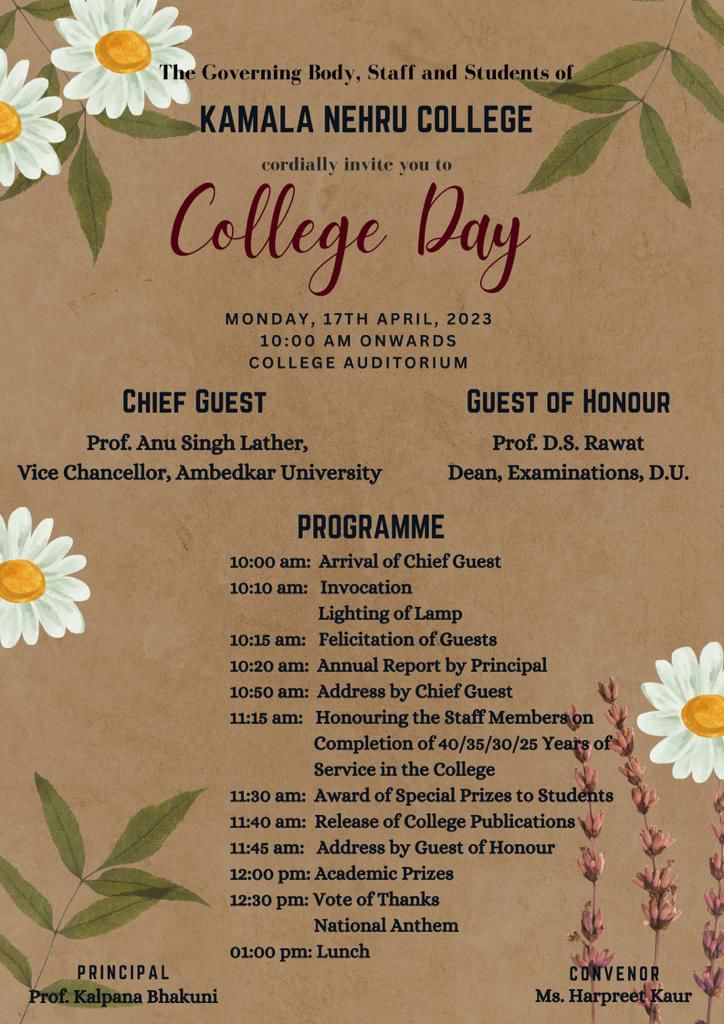 The Governing Body, Staff and Students of

KAMALA NEHRU COLLEGE

cordially invite you to

College Day

MONDAY, 17TH APRIL, 2023
10:00 AM ONWARDS
COLLEGE AUDITORIUM

CHIEF GUEST

Prof. Anu Singh Lather,
Vice Chancellor, Ambedkar University

GUEST OF HONOUR

Prof. D.S. Rawat
Dean, Examinations, D.U.

PROGRAMME

10:00 am: Arrival of Chief Guest
10:10 am: Invocation
Lighting of Lamp
10:15 am: Felicitation of Guests
10:20 am: Annual Report by Principal
10:50 am: Address by Chief Guest
11:15 am: Honouring the Staff Members on Completion of 40/35/30/25 Years of Service in the College
11:30 am: Award of Special Prizes to Students
11:40 am: Release of College Publications
11:45 am: Address by Guest of Honour
12:00 pm: Academic Prizes
12:30 pm: Vote of Thanks
National Anthem
01:00 pm: Lunch

PRINCIPAL
Prof. Kalpana Bhakuni

CONVENOR
Ms. Harpreet Kaur